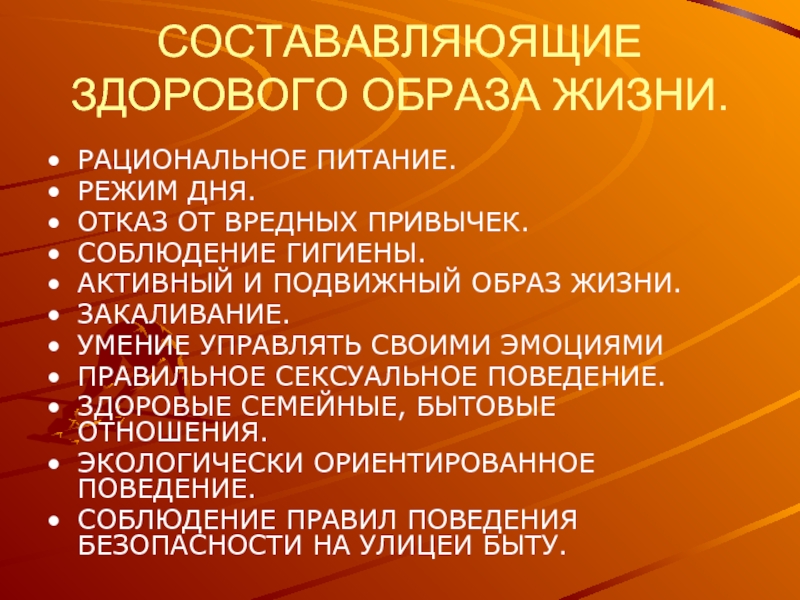 СОСТАВАВЛЯЮЯЩИЕ ЗДОРОВОГО ОБРАЗА ЖИЗНИ.

• РАЦИОНАЛЬНОЕ ПИТАНИЕ.
• РЕЖИМ ДНЯ.
• ОТКАЗ ОТ ВРЕДНЫХ ПРИВЫЧЕК.
• СОБЛЮДЕНИЕ ГИГИЕНЫ.
• АКТИВНЫЙ И ПОДВИЖНЫЙ ОБРАЗ ЖИЗНИ.
• ЗАКАЛИВАНИЕ.
• УМЕНИЕ УПРАВЛЯТЬ СВОИМИ ЭМОЦИЯМИ
• ПРАВИЛЬНОЕ СЕКСУАЛЬНОЕ ПОВЕДЕНИЕ.
• ЗДОРОВЫЕ СЕМЕЙНЫЕ, БЫТОВЫЕ ОТНОШЕНИЯ.
• ЭКОЛОГИЧЕСКИ ОРИЕНТИРОВАННОЕ ПОВЕДЕНИЕ.
• СОБЛЮДЕНИЕ ПРАВИЛ ПОВЕДЕНИЯ БЕЗОПАСНОСТИ НА УЛИЦЕИ БЫТУ.